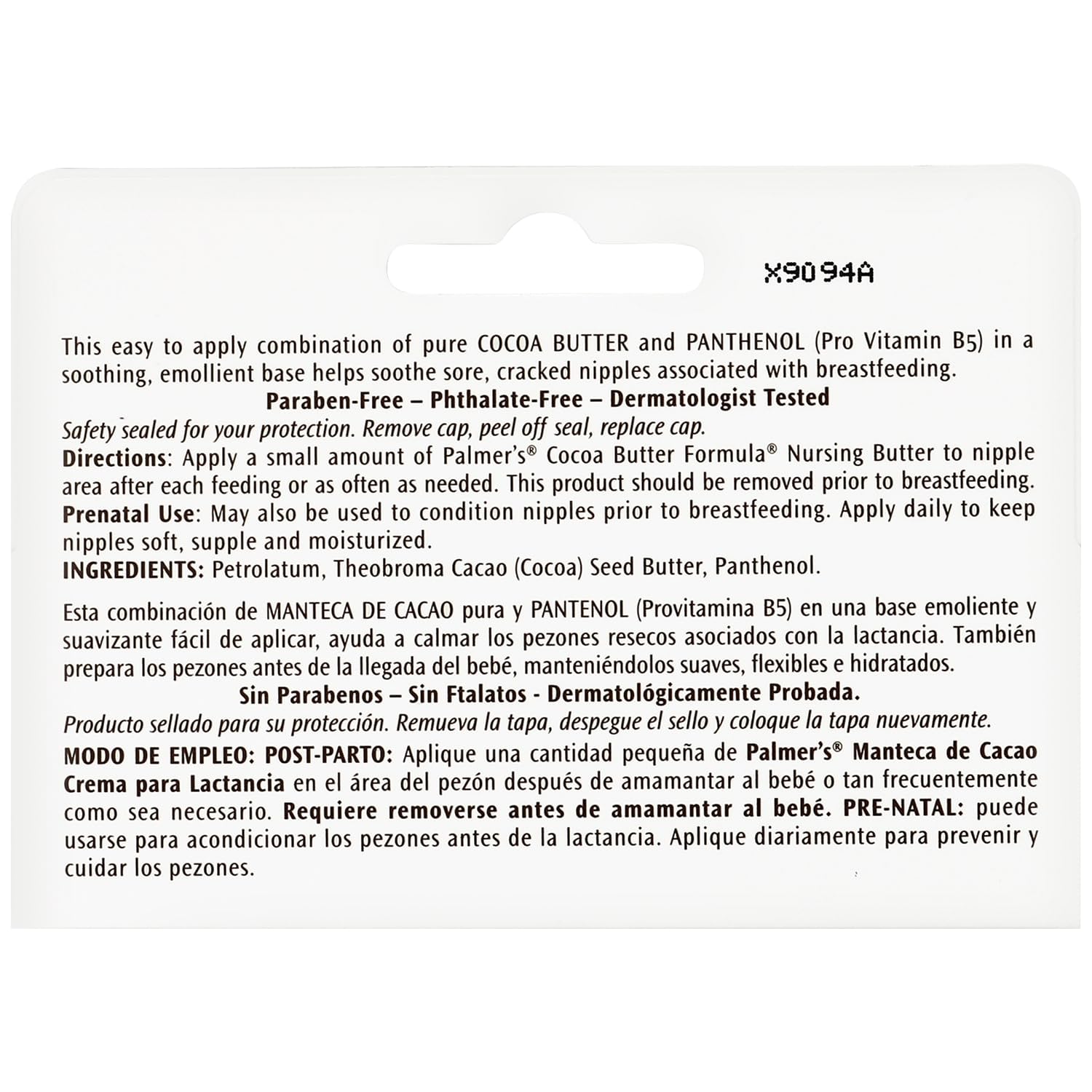 X9094A

This easy to apply combination of pure COCOA BUTTER and PANTHENOL (Pro Vitamin B5) in a soothing, emollient base helps soothe sore, cracked nipples associated with breastfeeding.

Paraben-Free – Phthalate-Free – Dermatologist Tested

Safety sealed for your protection. Remove cap, peel off seal, replace cap.

Directions: Apply a small amount of Palmer's® Cocoa Butter Formula® Nursing Butter to nipple area after each feeding or as often as needed. This product should be removed prior to breastfeeding.

Prenatal Use: May also be used to condition nipples prior to breastfeeding. Apply daily to keep nipples soft, supple and moisturized.

INGREDIENTS: Petrolatum, Theobroma Cacao (Cocoa) Seed Butter, Panthenol.

Esta combinación de MANTECA DE CACAO pura y PANTENOL (Provitamina B5) en una base emoliente y suavizante fácil de aplicar, ayuda a calmar los pezones resecos asociados con la lactancia. También prepara los pezones antes de la llegada del bebé, manteniéndolos suaves, flexibles e hidratados.

Sin Parabenos – Sin Ftalatos - Dermatológicamente Probada.

Producto sellado para su protección. Remueva la tapa, despegue el sello y coloque la tapa nuevamente.

MODO DE EMPLEO: POST-PARTO: Aplique una cantidad pequeña de Palmer's® Manteca de Cacao Crema para Lactancia en el área del pezón después de amamantar al bebé o tan frecuentemente como sea necesario. Requiere removerse antes de amamantar al bebé. PRE-NATAL: puede usarse para acondicionar los pezones antes de la lactancia. Aplique diariamente para prevenir y cuidar los pezones.